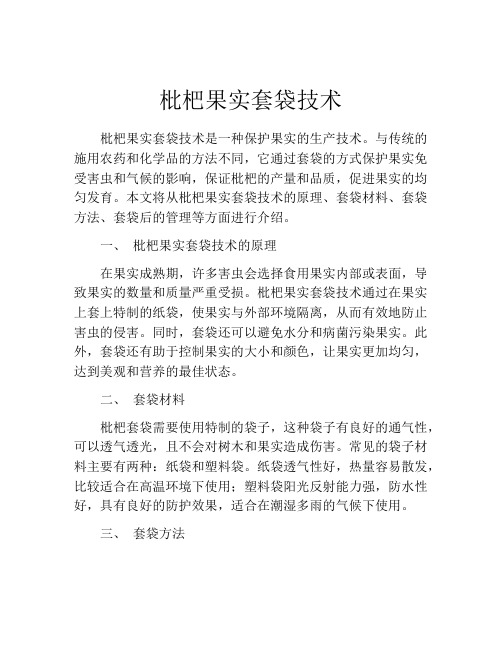 枇杷果实套袋技术

枇杷果实套袋技术是一种保护果实的生产技术。与传统的施用农药和化学品的方法不同，它通过套袋的方式保护果实免受害虫和气候的影响，保证枇杷的产量和品质，促进果实的均匀发育。本文将从枇杷果实套袋技术的原理、套袋材料、套袋方法、套袋后的管理等方面进行介绍。

一、 枇杷果实套袋技术的原理

在果实成熟期，许多害虫会选择食用果实内部或表面，导致果实的数量和质量严重受损。枇杷果实套袋技术通过在果实上套上特制的纸袋，使果实与外部环境隔离，从而有效地防止害虫的侵害。同时，套袋还可以避免水分和病菌污染果实。此外，套袋还有助于控制果实的大小和颜色，让果实更加均匀，达到美观和营养的最佳状态。

二、 套袋材料

枇杷套袋需要使用特制的袋子，这种袋子有良好的通气性，可以透气透光，且不会对树木和果实造成伤害。常见的袋子材料主要有两种：纸袋和塑料袋。纸袋透气性好，热量容易散发，比较适合在高温环境下使用；塑料袋阳光反射能力强，防水性好，具有良好的防护效果，适合在潮湿多雨的气候下使用。

三、 套袋方法